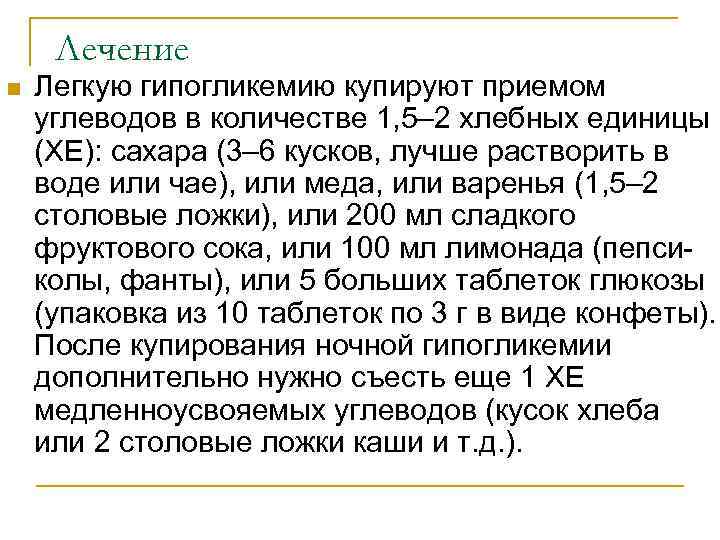 Лечение

Легкую гипогликемию купируют приемом углеводов в количестве 1,5–2 хлебных единицы (ХЕ): сахара (3–6 кусков, лучше растворить в воде или чае), или меда, или варенья (1,5–2 столовые ложки), или 200 мл сладкого фруктового сока, или 100 мл лимонада (пепси-колы, фанты), или 5 больших таблеток глюкозы (упаковка из 10 таблеток по 3 г в виде конфеты). После купирования ночной гипогликемии дополнительно нужно съесть еще 1 ХЕ медленноусвояемых углеводов (кусок хлеба или 2 столовые ложки каши и т.д.).